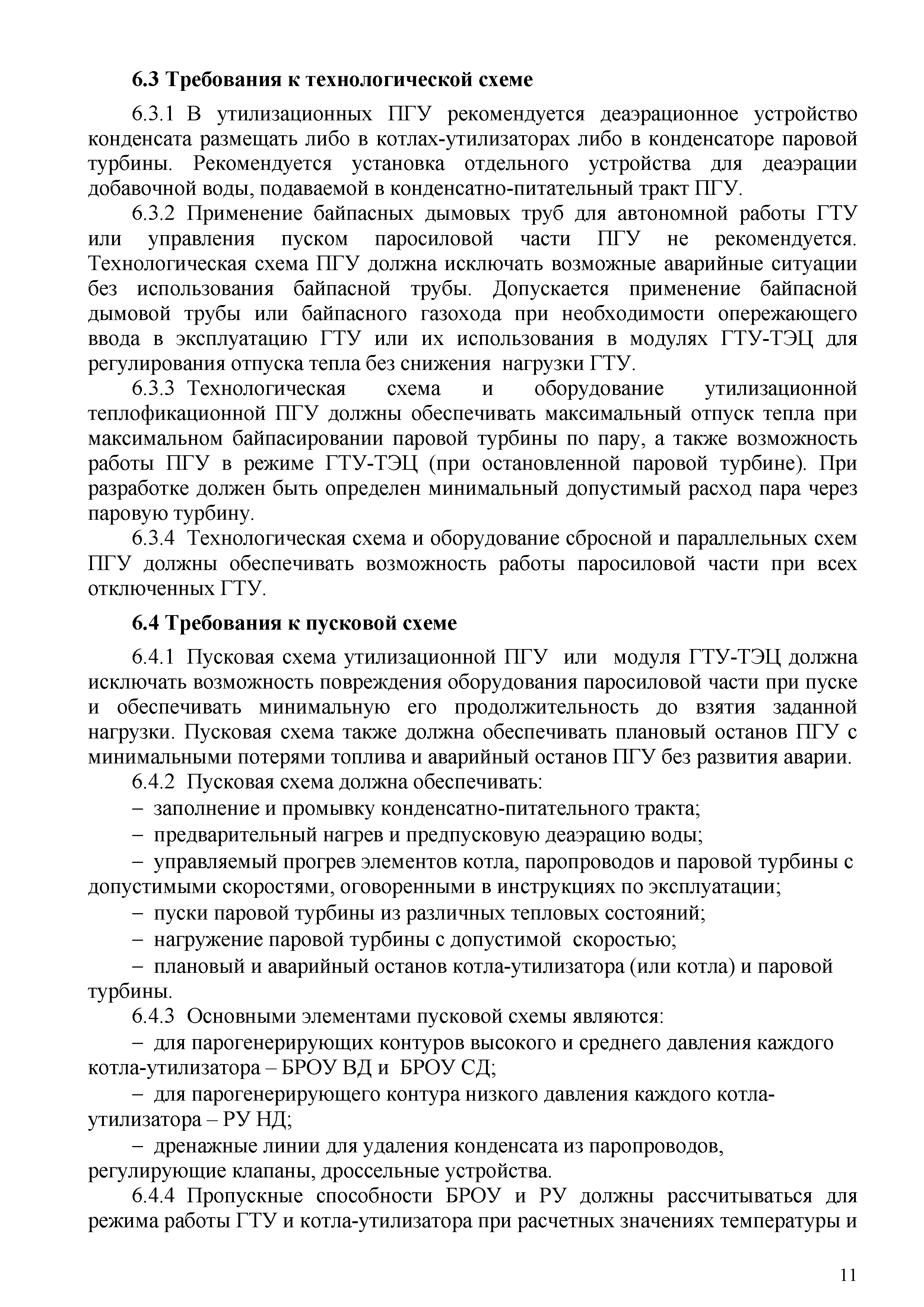 6.3 Требования к технологической схеме

6.3.1 В утилизационных ПГУ рекомендуется деаэрационное устройство конденсата размещать либо в котлах-утилизаторах либо в конденсаторе паровой турбины. Рекомендуется установка отдельного устройства для деаэрации добавочной воды, подаваемой в конденсатно-питательный тракт ПГУ.

6.3.2 Применение байпасных дымовых труб для автономной работы ГТУ или управления пуском паросиловой части ПГУ не рекомендуется. Технологическая схема ПГУ должна исключать возможные аварийные ситуации без использования байпасной трубы. Допускается применение байпасной дымовой трубы или байпасного газохода при необходимости опережающего ввода в эксплуатацию ГТУ или их использования в модулях ГТУ-ТЭЦ для регулирования отпуска тепла без снижения нагрузки ГТУ.

6.3.3 Технологическая схема и оборудование утилизационной теплофикационной ПГУ должны обеспечивать максимальный отпуск тепла при максимальном байпасировании паровой турбины по пару, а также возможность работы ПГУ в режиме ГТУ-ТЭЦ (при остановленной паровой турбине). При разработке должен быть определен минимальный допустимый расход пара через паровую турбину.

6.3.4 Технологическая схема и оборудование сбросной и параллельных схем ПГУ должны обеспечивать возможность работы паросиловой части при всех отключенных ГТУ.

6.4 Требования к пусковой схеме

6.4.1 Пусковая схема утилизационной ПГУ или модуля ГТУ-ТЭЦ должна исключать возможность повреждения оборудования паросиловой части при пуске и обеспечивать минимальную его продолжительность до взятия заданной нагрузки. Пусковая схема также должна обеспечивать плановый останов ПГУ с минимальными потерями топлива и аварийный останов ПГУ без развития аварии.

6.4.2 Пусковая схема должна обеспечивать:

– заполнение и промывку конденсатно-питательного тракта;

– предварительный нагрев и предпусковую деаэрацию воды;

– управляемый прогрев элементов котла, паропроводов и паровой турбины с допустимыми скоростями, оговоренными в инструкциях по эксплуатации;

– пуски паровой турбины из различных тепловых состояний;

– нагружение паровой турбины с допустимой скоростью;

– плановый и аварийный останов котла-утилизатора (или котла) и паровой турбины.

6.4.3 Основными элементами пусковой схемы являются:

– для парогенерирующих контуров высокого и среднего давления каждого котла-утилизатора – БРОУ ВД и БРОУ СД;

– для парогенерирующего контура низкого давления каждого котла-утилизатора – РУ НД;

– дренажные линии для удаления конденсата из паропроводов, регулирующие клапаны, дроссельные устройства.

6.4.4 Пропускные способности БРОУ и РУ должны рассчитываться для режима работы ГТУ и котла-утилизатора при расчетных значениях температуры и

11